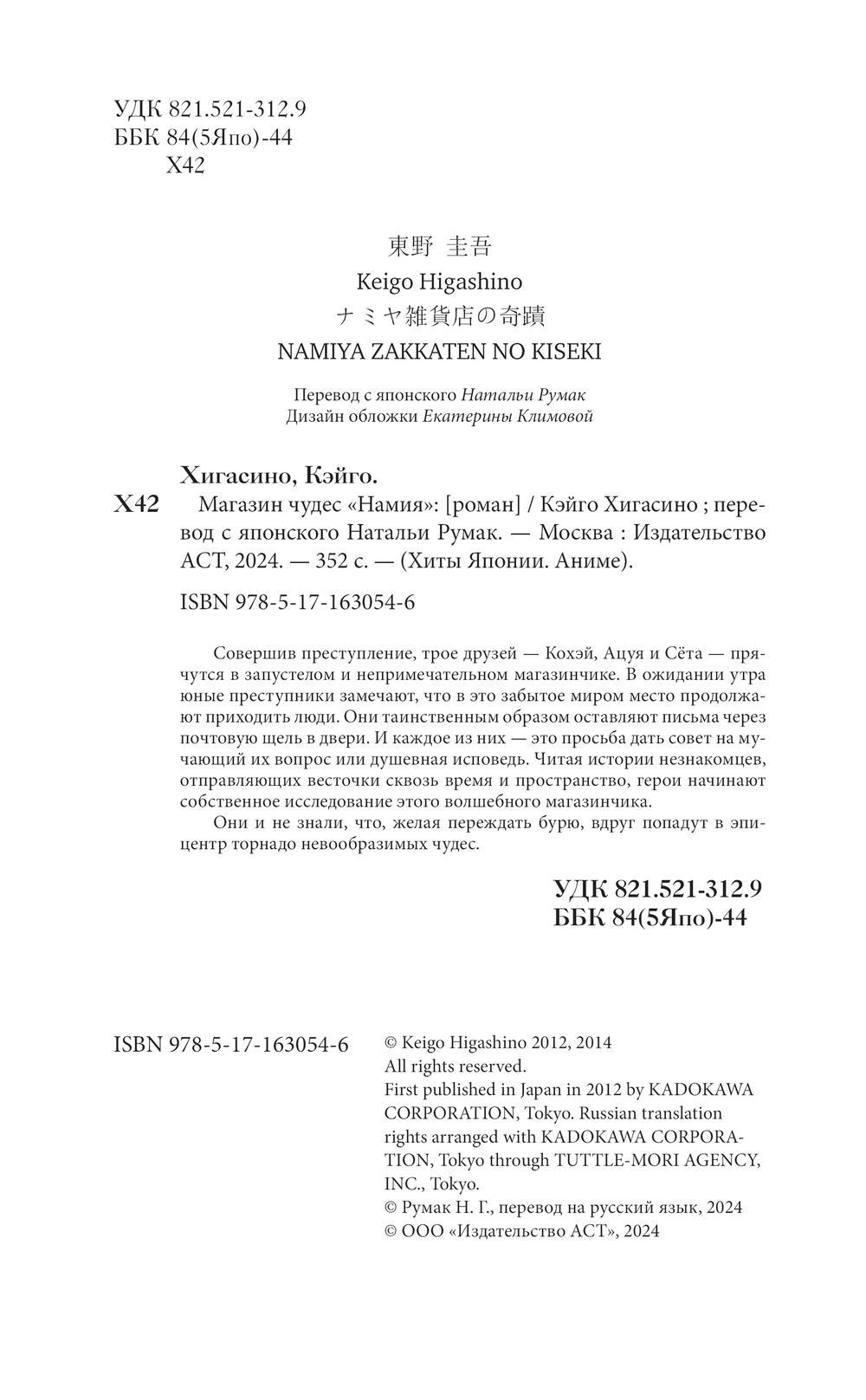 УДК 821.521-312.9
ББК 84(5Япо)-44
Х42

東野 圭吾
Keigo Higashino
ナミヤ雑貨店の奇蹟
NAMIYA ZAKKATEN NO KISEKI

Перевод с японского Натальи Румак
Дизайн обложки Екатерины Климовой

Хигасино, Кэйго.
Х42 Магазин чудес «Намия»: [роман] / Кэйго Хигасино ; перевод с японского Натальи Румак. — Москва : Издательство АСТ, 2024. — 352 с. — (Хиты Японии. Аниме).

ISBN 978-5-17-163054-6

Совершив преступление, трое друзей — Кохэй, Ацуя и Сёта — прячутся в запустелом и непримечательном магазинчике. В ожидании утра юные преступники замечают, что в это забытое миром место продолжают приходить люди. Они таинственным образом оставляют письма через почтовую щель в двери. И каждое из них — это просьба дать совет на мучающий их вопрос или душевная исповедь. Читая истории незнакомцев, отправляющих весточки сквозь время и пространство, герои начинают собственное исследование этого волшебного магазинчика.

Они и не знали, что, желая переждать бурю, вдруг попадут в эпицентр торнадо невообразимых чудес.

УДК 821.521-312.9
ББК 84(5Япо)-44

ISBN 978-5-17-163054-6

© Keigo Higashino 2012, 2014
All rights reserved.
First published in Japan in 2012 by KADOKAWA CORPORATION, Tokyo. Russian translation rights arranged with KADOKAWA CORPORATION, Tokyo through TUTTLE-MORI AGENCY, INC., Tokyo.
© Румак Н. Г., перевод на русский язык, 2024
© ООО «Издательство АСТ», 2024